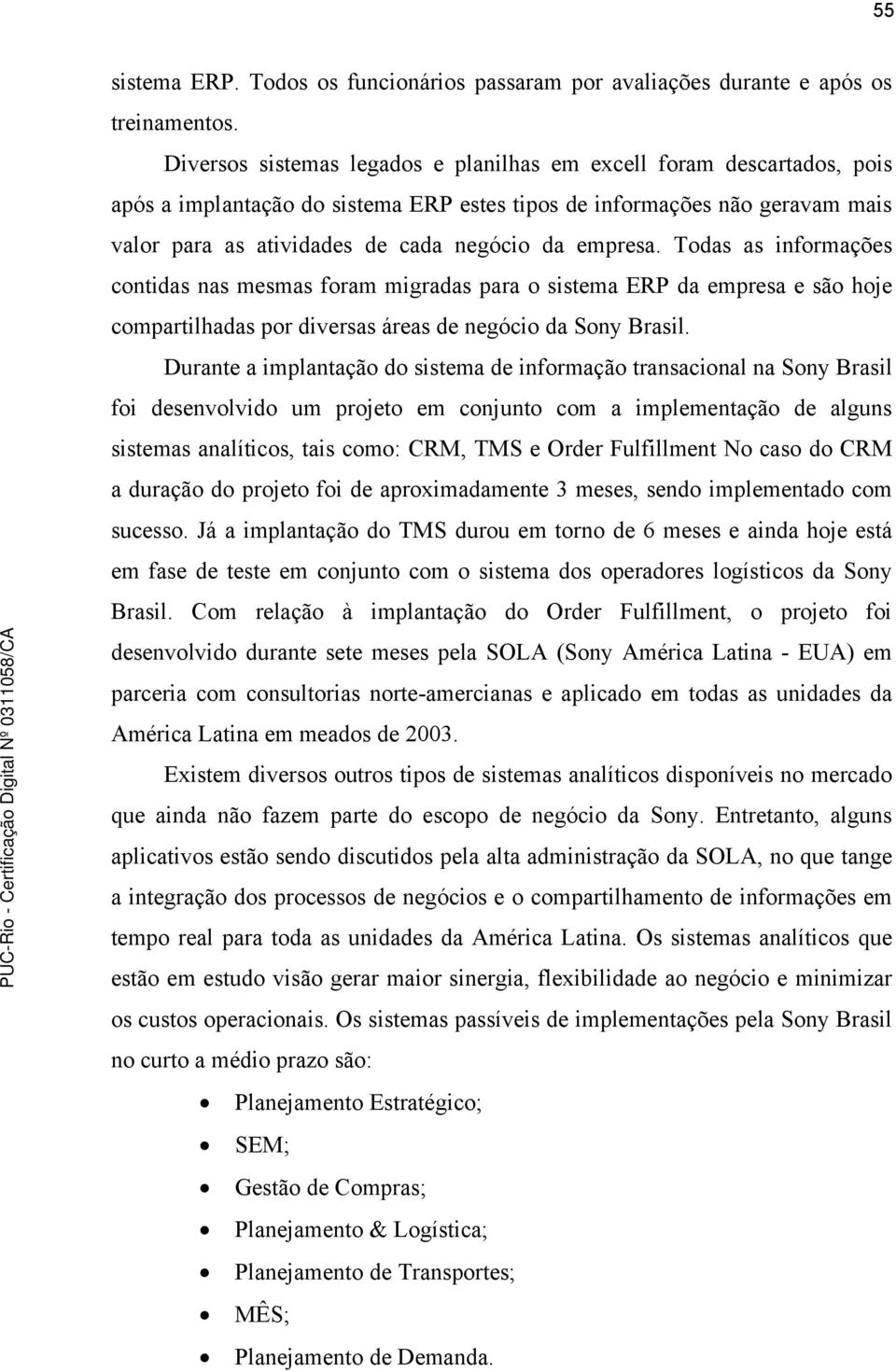 55

sistema ERP. Todos os funcionários passaram por avaliações durante e após os treinamentos.

Diversos sistemas legados e planilhas em excell foram descartados, pois após a implantação do sistema ERP estes tipos de informações não geravam mais valor para as atividades de cada negócio da empresa. Todas as informações contidas nas mesmas foram migradas para o sistema ERP da empresa e são hoje compartilhadas por diversas áreas de negócio da Sony Brasil.

Durante a implantação do sistema de informação transacional na Sony Brasil foi desenvolvido um projeto em conjunto com a implementação de alguns sistemas analíticos, tais como: CRM, TMS e Order Fulfillment No caso do CRM a duração do projeto foi de aproximadamente 3 meses, sendo implementado com sucesso. Já a implantação do TMS durou em torno de 6 meses e ainda hoje está em fase de teste em conjunto com o sistema dos operadores logísticos da Sony Brasil. Com relação à implantação do Order Fulfillment, o projeto foi desenvolvido durante sete meses pela SOLA (Sony América Latina - EUA) em parceria com consultorias norte-amercianas e aplicado em todas as unidades da América Latina em meados de 2003.

Existem diversos outros tipos de sistemas analíticos disponíveis no mercado que ainda não fazem parte do escopo de negócio da Sony. Entretanto, alguns aplicativos estão sendo discutidos pela alta administração da SOLA, no que tange a integração dos processos de negócios e o compartilhamento de informações em tempo real para toda as unidades da América Latina. Os sistemas analíticos que estão em estudo visão gerar maior sinergia, flexibilidade ao negócio e minimizar os custos operacionais. Os sistemas passíveis de implementações pela Sony Brasil no curto a médio prazo são:

• Planejamento Estratégico;
• SEM;
• Gestão de Compras;
• Planejamento & Logística;
• Planejamento de Transportes;
• MÊS;
• Planejamento de Demanda.

PUC-Rio - Certificação Digital Nº 0311058/CA